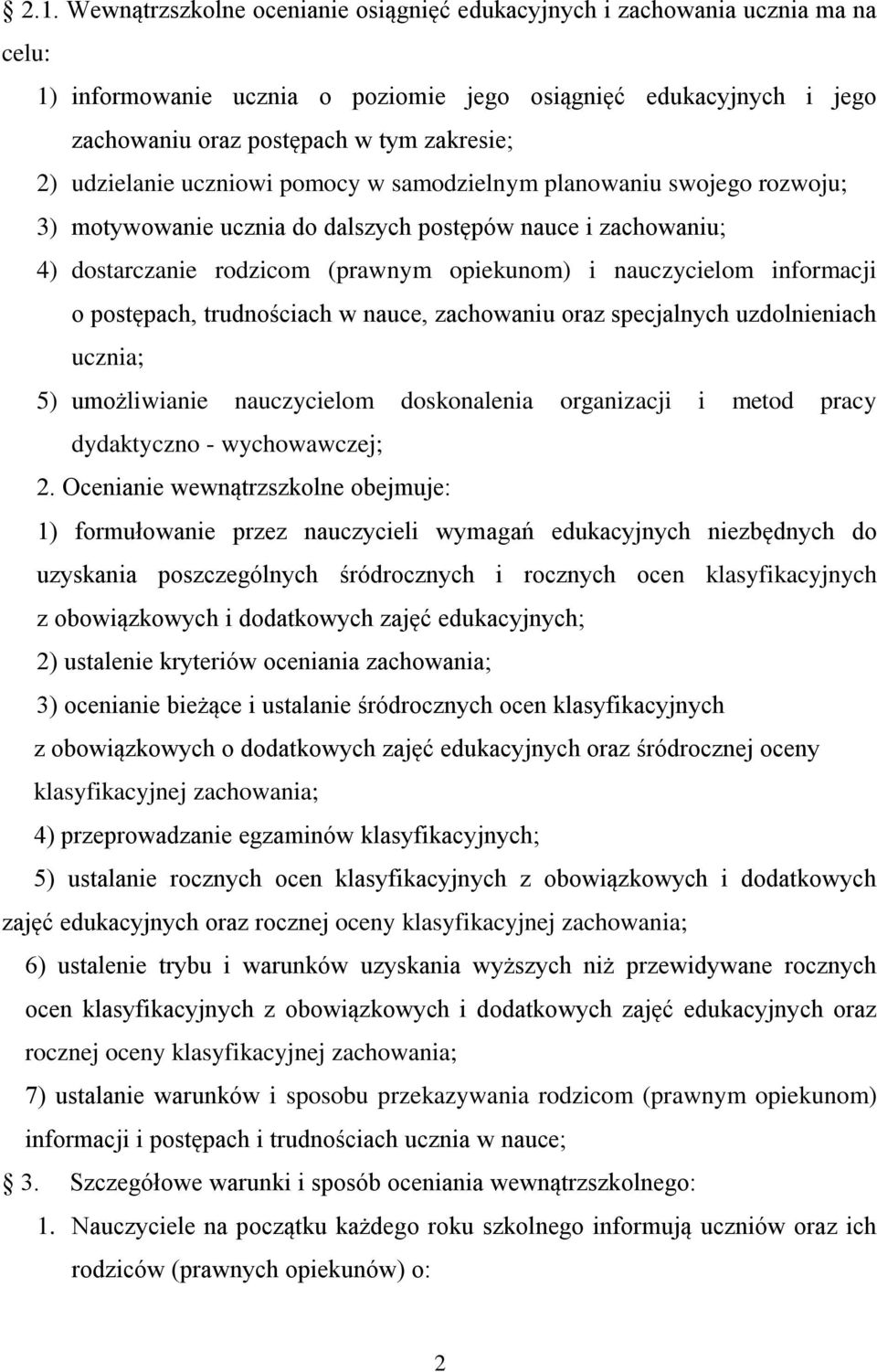 § 2.1. Wewnątrzszkolne ocenianie osiągnięć edukacyjnych i zachowania ucznia ma na celu:

1) informowanie ucznia o poziomie jego osiągnięć edukacyjnych i jego zachowaniu oraz postępach w tym zakresie;

2) udzielanie uczniowi pomocy w samodzielnym planowaniu swojego rozwoju;

3) motywowanie ucznia do dalszych postępów nauce i zachowaniu;

4) dostarczanie rodzicom (prawnym opiekunom) i nauczycielom informacji o postępach, trudnościach w nauce, zachowaniu oraz specjalnych uzdolnieniach ucznia;

5) umożliwianie nauczycielom doskonalenia organizacji i metod pracy dydaktyczno - wychowawczej;

2. Ocenianie wewnątrzszkolne obejmuje:

1) formułowanie przez nauczycieli wymagań edukacyjnych niezbędnych do uzyskania poszczególnych śródrocznych i rocznych ocen klasyfikacyjnych z obowiązkowych i dodatkowych zajęć edukacyjnych;

2) ustalenie kryteriów oceniania zachowania;

3) ocenianie bieżące i ustalanie śródrocznych ocen klasyfikacyjnych z obowiązkowych o dodatkowych zajęć edukacyjnych oraz śródrocznej oceny klasyfikacyjnej zachowania;

4) przeprowadzanie egzaminów klasyfikacyjnych;

5) ustalanie rocznych ocen klasyfikacyjnych z obowiązkowych i dodatkowych zajęć edukacyjnych oraz rocznej oceny klasyfikacyjnej zachowania;

6) ustalenie trybu i warunków uzyskania wyższych niż przewidywane rocznych ocen klasyfikacyjnych z obowiązkowych i dodatkowych zajęć edukacyjnych oraz rocznej oceny klasyfikacyjnej zachowania;

7) ustalanie warunków i sposobu przekazywania rodzicom (prawnym opiekunom) informacji i postępach i trudnościach ucznia w nauce;

§ 3. Szczegółowe warunki i sposób oceniania wewnątrzszkolnego:

1. Nauczyciele na początku każdego roku szkolnego informują uczniów oraz ich rodziców (prawnych opiekunów) o:

2